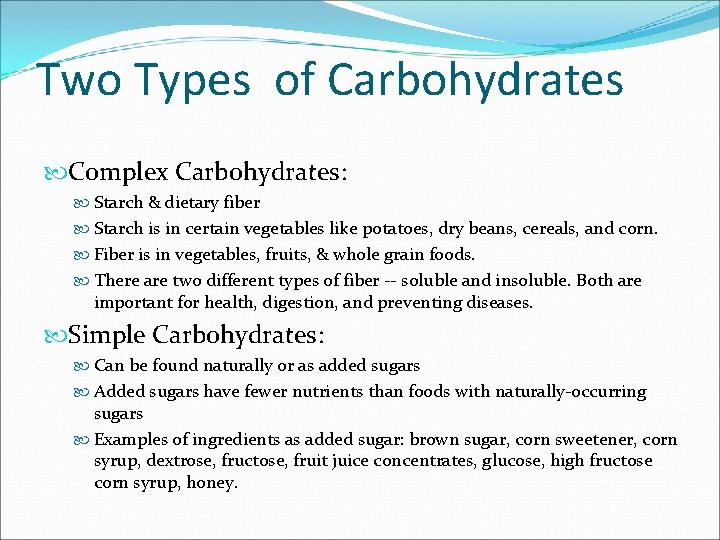 Two Types of Carbohydrates

Complex Carbohydrates:

Starch & dietary fiber

Starch is in certain vegetables like potatoes, dry beans, cereals, and corn.

Fiber is in vegetables, fruits, & whole grain foods.

There are two different types of fiber -- soluble and insoluble. Both are important for health, digestion, and preventing diseases.

Simple Carbohydrates:

Can be found naturally or as added sugars

Added sugars have fewer nutrients than foods with naturally-occurring sugars

Examples of ingredients as added sugar: brown sugar, corn sweetener, corn syrup, dextrose, fructose, fruit juice concentrates, glucose, high fructose corn syrup, honey.